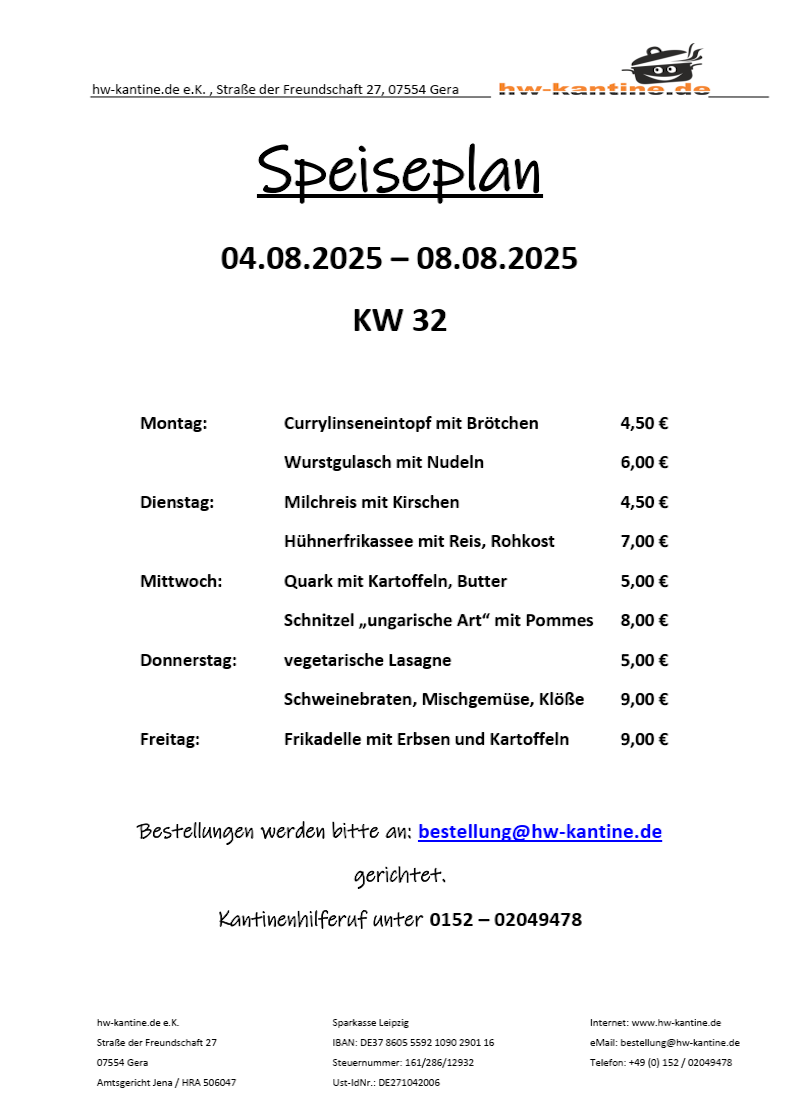 hw-kantine.de e.K. , Straße der Freundschaft 27, 07554 Gera hw-kantine.de

Speiseplan

04.08.2025 – 08.08.2025

KW 32

| | | |
|---|---|---|
| Montag: | Currylinseneintopf mit Brötchen | 4,50 € |
| | Wurstgulasch mit Nudeln | 6,00 € |
| Dienstag: | Milchreis mit Kirschen | 4,50 € |
| | Hühnerfrikassee mit Reis, Rohkost | 7,00 € |
| Mittwoch: | Quark mit Kartoffeln, Butter | 5,00 € |
| | Schnitzel „ungarische Art“ mit Pommes | 8,00 € |
| Donnerstag: | vegetarische Lasagne | 5,00 € |
| | Schweinebraten, Mischgemüse, Klöße | 9,00 € |
| Freitag: | Frikadelle mit Erbsen und Kartoffeln | 9,00 € |

Bestellungen werden bitte an: bestellung@hw-kantine.de gerichtet.

Kantinenhilferuf unter 0152 – 02049478

hw-kantine.de e.K.
Straße der Freundschaft 27
07554 Gera
Amtsgericht Jena / HRA 506047

Sparkasse Leipzig
IBAN: DE37 8605 5592 1090 2901 16
Steuernummer: 161/286/12932
Ust-IdNr.: DE271042006

Internet: www.hw-kantine.de
eMail: bestellung@hw-kantine.de
Telefon: +49 (0) 152 / 02049478